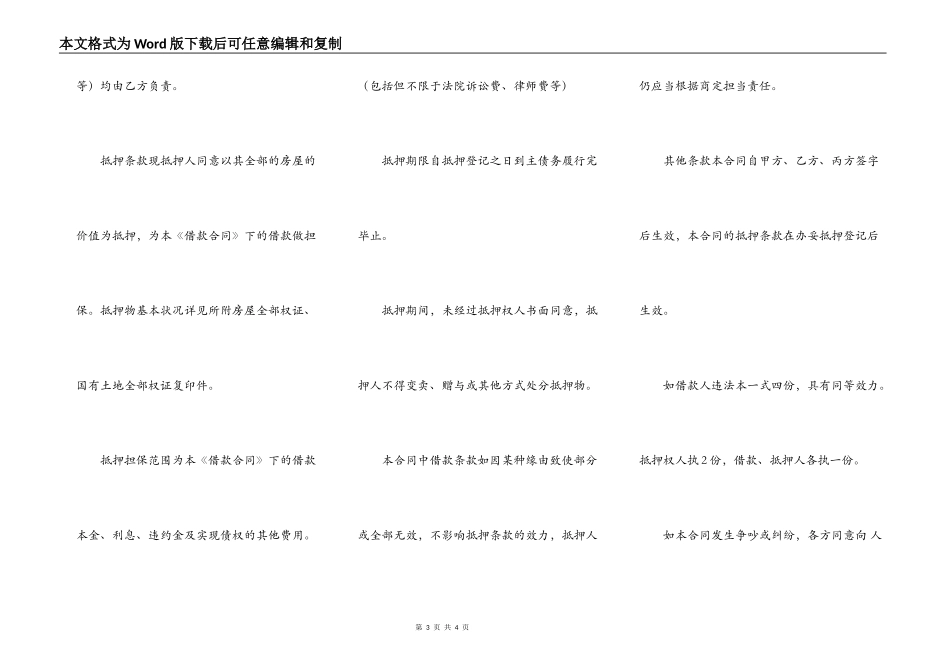 本文格式为Word版下载后可任意编辑和复制

等）均由乙方负责。

抵押条款现抵押人同意以其全部的房屋的价值为抵押，为本《借款合同》下的借款做担保。抵押物基本状况详见所附房屋全部权证、国有土地全部权证复印件。

抵押担保范围为本《借款合同》下的借款本金、利息、违约金及实现债权的其他费用。

（包括但不限于法院诉讼费、律师费等）

抵押期限自抵押登记之日到主债务履行完毕止。

抵押期间，未经过抵押权人书面同意，抵押人不得变卖、赠与或其他方式处分抵押物。

本合同中借款条款如因某种缘由致使部分或全部无效，不影响抵押条款的效力，抵押人仍应当根据商定担当责任。

其他条款本合同自甲方、乙方、丙方签字后生效，本合同的抵押条款在办妥抵押登记后生效。

如借款人违法本一式四份，具有同等效力。抵押权人执2份，借款、抵押人各执一份。

如本合同发生争吵或纠纷，各方同意向 人

第 3 页 共 4 页